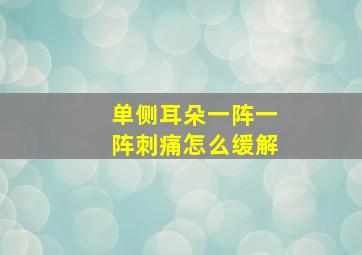 单侧耳朵一阵一阵刺痛怎么缓解